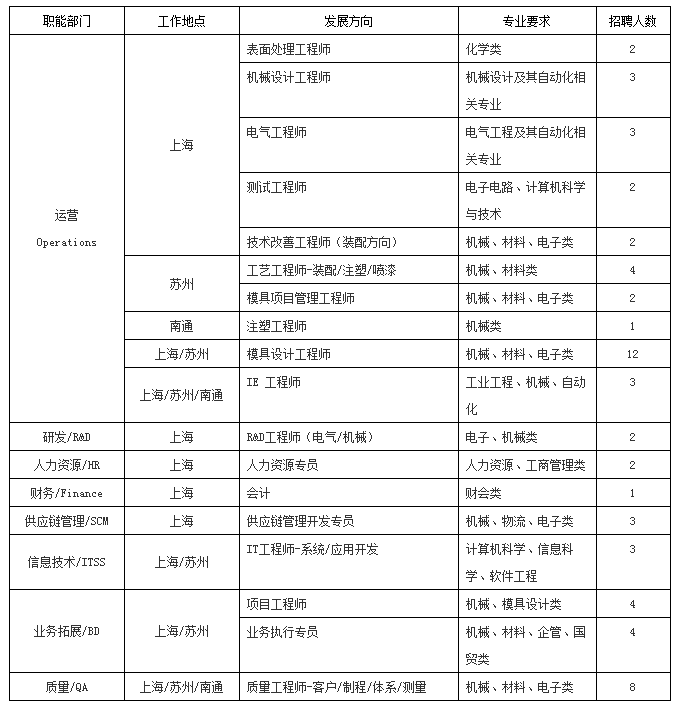 | 职能部门 | 工作地点 | 发展方向 | 专业要求 | 招聘人数 |
|---|---|---|---|---|
| 运营 Operations | 上海 | 表面处理工程师 | 化学类 | 2 |
| | | 机械设计工程师 | 机械设计及其自动化相关专业 | 3 |
| | | 电气工程师 | 电气工程及其自动化相关专业 | 3 |
| | | 测试工程师 | 电子电路、计算机科学与技术 | 2 |
| | | 技术改善工程师（装配方向） | 机械、材料、电子类 | 2 |
| | 苏州 | 工艺工程师-装配/注塑/喷漆 | 机械、材料类 | 4 |
| | | 模具项目管理工程师 | 机械、材料、电子类 | 2 |
| | 南通 | 注塑工程师 | 机械类 | 1 |
| | 上海/苏州 | 模具设计工程师 | 机械、材料、电子类 | 12 |
| | 上海/苏州/南通 | IE 工程师 | 工业工程、机械、自动化 | 3 |
| 研发/R&D | 上海 | R&D工程师（电气/机械） | 电子、机械类 | 2 |
| 人力资源/HR | 上海 | 人力资源专员 | 人力资源、工商管理类 | 2 |
| 财务/Finance | 上海 | 会计 | 财会类 | 1 |
| 供应链管理/SCM | 上海 | 供应链管理开发专员 | 机械、物流、电子类 | 3 |
| 信息技术/ITSS | 上海/苏州 | IT工程师-系统/应用开发 | 计算机科学、信息科学、软件工程 | 3 |
| 业务拓展/BD | 上海/苏州 | 项目工程师 | 机械、模具设计类 | 4 |
| | | 业务执行专员 | 机械、材料、企管、国贸类 | 4 |
| 质量/QA | 上海/苏州/南通 | 质量工程师-客户/制程/体系/测量 | 机械、材料、电子类 | 8 |